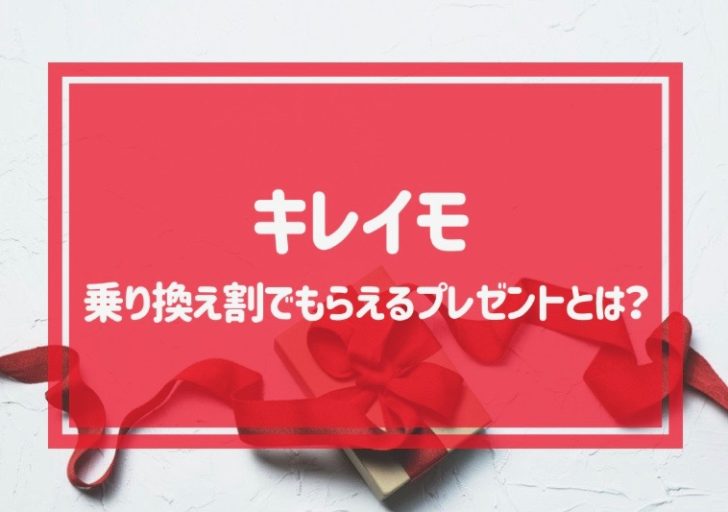 キレイモ

乗り換え割でもらえるプレゼントとは?